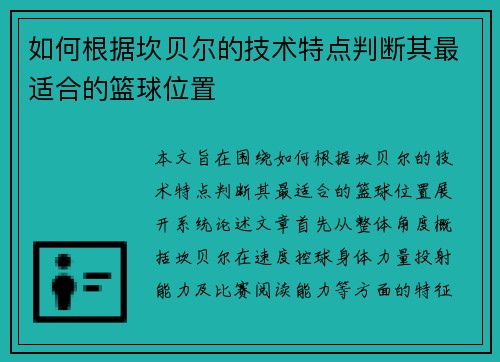 如何根据坎贝尔的技术特点判断其最适合的篮球位置

本文旨在围绕如何根据坎贝尔的技术特点判断其最适合的篮球位置展开系统论述文章首先从整体角度概括坎贝尔在速度控球身体力量投射能力及比赛阅读能力等方面的特征